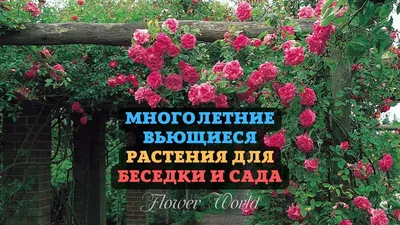 МНОГОЛЕТНИЕ
ВЬЮЩИЕСЯ
РАСТЕНИЯ ДЛЯ
БЕСЕДКИ И САДА

Flower World